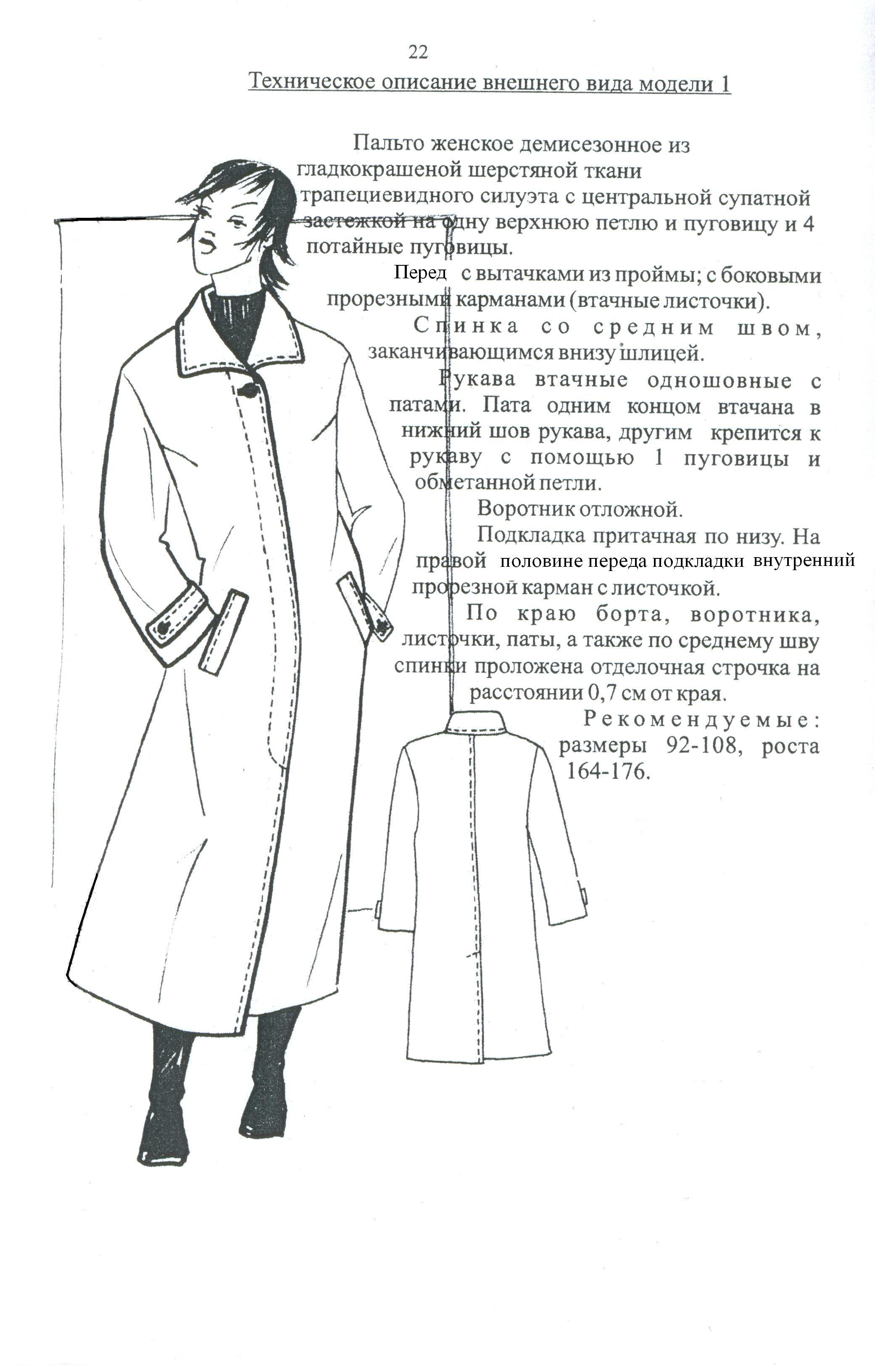 22

Техническое описание внешнего вида модели 1

Пальто женское демисезонное из гладкокрашеной шерстяной ткани трапециевидного силуэта с центральной супатной застежкой на одну верхнюю петлю и пуговицу и 4 потайные пуговицы.

Перед с вытачками из проймы; с боковыми прорезными карманами (втачные листочки).

Спинка со средним швом, заканчивающимся внизу шлицей.

Рукава втачные одношовные с патами. Пата одним концом втачана в нижний шов рукава, другим крепится к рукаву с помощью 1 пуговицы и обметанной петли.

Воротник отложной.

Подкладка притачная по низу. На правой половине переда подкладки внутренний прорезной карман с листочкой.

По краю борта, воротника, листочки, паты, а также по среднему шву спинки проложена отделочная строчка на расстоянии 0,7 см от края.

Рекомендуемые: размеры 92-108, роста 164-176.